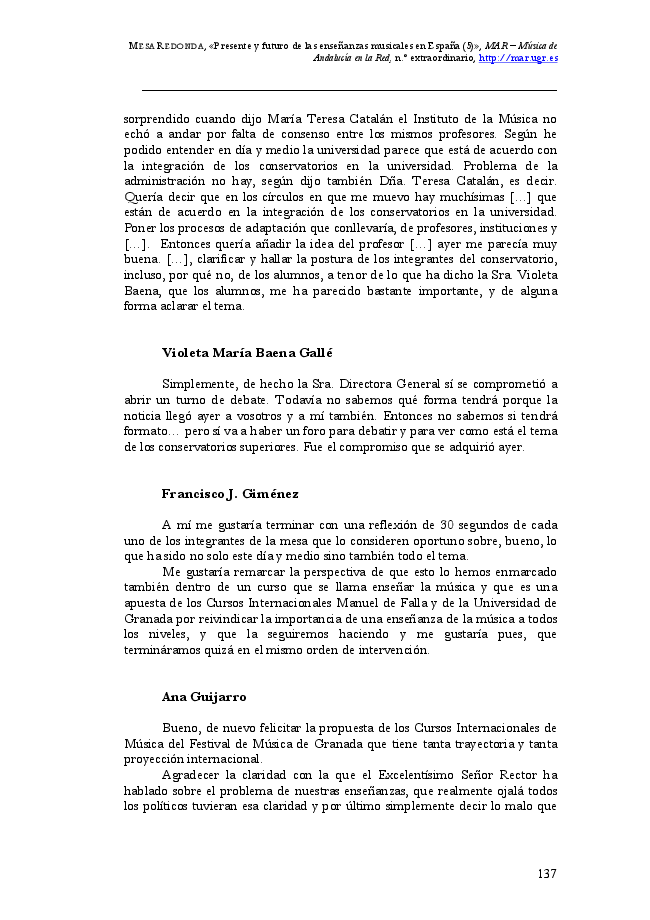 MESA REDONDA, «Presente y futuro de las enseñanzas musicales en España (5)», MAR – Música de Andalucía en la Red, n.º extraordinario, http://mar.ugr.es

sorprendido cuando dijo María Teresa Catalán el Instituto de la Música no echó a andar por falta de consenso entre los mismos profesores. Según he podido entender en día y medio la universidad parece que está de acuerdo con la integración de los conservatorios en la universidad. Problema de la administración no hay, según dijo también Dña. Teresa Catalán, es decir. Quería decir que en los círculos en que me muevo hay muchísimas […] que están de acuerdo en la integración de los conservatorios en la universidad. Poner los procesos de adaptación que conllevaría, de profesores, instituciones y […]. Entonces quería añadir la idea del profesor […] ayer me parecía muy buena. […], clarificar y hallar la postura de los integrantes del conservatorio, incluso, por qué no, de los alumnos, a tenor de lo que ha dicho la Sra. Violeta Baena, que los alumnos, me ha parecido bastante importante, y de alguna forma aclarar el tema.

Violeta María Baena Gallé

Simplemente, de hecho la Sra. Directora General sí se comprometió a abrir un turno de debate. Todavía no sabemos qué forma tendrá porque la noticia llegó ayer a vosotros y a mí también. Entonces no sabemos si tendrá formato… pero sí va a haber un foro para debatir y para ver como está el tema de los conservatorios superiores. Fue el compromiso que se adquirió ayer.

Francisco J. Giménez

A mí me gustaría terminar con una reflexión de 30 segundos de cada uno de los integrantes de la mesa que lo consideren oportuno sobre, bueno, lo que ha sido no solo este día y medio sino también todo el tema.

Me gustaría remarcar la perspectiva de que esto lo hemos enmarcado también dentro de un curso que se llama enseñar la música y que es una apuesta de los Cursos Internacionales Manuel de Falla y de la Universidad de Granada por reivindicar la importancia de una enseñanza de la música a todos los niveles, y que la seguiremos haciendo y me gustaría pues, que termináramos quizá en el mismo orden de intervención.

Ana Guijarro

Bueno, de nuevo felicitar la propuesta de los Cursos Internacionales de Música del Festival de Música de Granada que tiene tanta trayectoria y tanta proyección internacional.

Agradecer la claridad con la que el Excelentísimo Señor Rector ha hablado sobre el problema de nuestras enseñanzas, que realmente ojalá todos los políticos tuvieran esa claridad y por último simplemente decir lo malo que

137